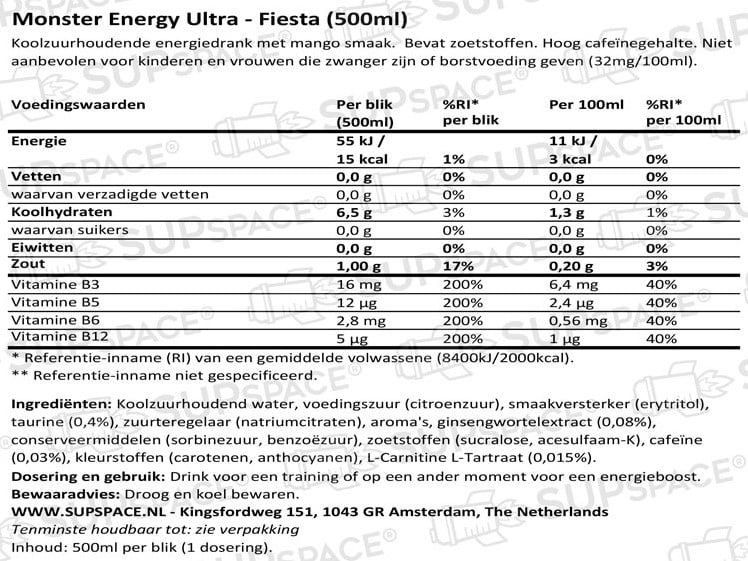 Monster Energy Ultra - Fiesta (500ml)

Koolzuurhoudende energiedrank met mango smaak. Bevat zoetstoffen. Hoog cafeïnegehalte. Niet aanbevolen voor kinderen en vrouwen die zwanger zijn of borstvoeding geven (32mg/100ml).

| Voedingswaarden | Per blik (500ml) | %RI* per blik | Per 100ml | %RI* per 100ml |
|---|---|---|---|---|
| Energie | 55 kJ / 15 kcal | 1% | 11 kJ / 3 kcal | 0% |
| Vetten | 0,0 g | 0% | 0,0 g | 0% |
| waarvan verzadigde vetten | 0,0 g | 0% | 0,0 g | 0% |
| Koolhydraten | 6,5 g | 3% | 1,3 g | 1% |
| waarvan suikers | 0,0 g | 0% | 0,0 g | 0% |
| Eiwitten | 0,0 g | 0% | 0,0 g | 0% |
| Zout | 1,00 g | 17% | 0,20 g | 3% |
| Vitamine B3 | 16 mg | 200% | 6,4 mg | 40% |
| Vitamine B5 | 12 µg | 200% | 2,4 µg | 40% |
| Vitamine B6 | 2,8 mg | 200% | 0,56 mg | 40% |
| Vitamine B12 | 5 µg | 200% | 1 µg | 40% |

* Referentie-inname (RI) van een gemiddelde volwassene (8400kJ/2000kcal).
** Referentie-inname niet gespecificeerd.

Ingrediënten: Koolzuurhoudend water, voedingszuur (citroenzuur), smaakversterker (erytritol), taurine (0,4%), zuurteregelaar (natriumcitraten), aroma's, ginsengwortelextract (0,08%), conserveermiddelen (sorbinezuur, benzoëzuur), zoetstoffen (sucralose, acesulfaam-K), cafeïne (0,03%), kleurstoffen (carotenen, anthocyanen), L-Carnitine L-Tartraat (0,015%).
Dosering en gebruik: Drink voor een training of op een ander moment voor een energieboost.
Bewaaradvies: Droog en koel bewaren.
WWW.SUPSPACE.NL - Kingsfordweg 151, 1043 GR Amsterdam, The Netherlands
Tenminste houdbaar tot: zie verpakking
Inhoud: 500ml per blik (1 dosering).

SUPSPACE®